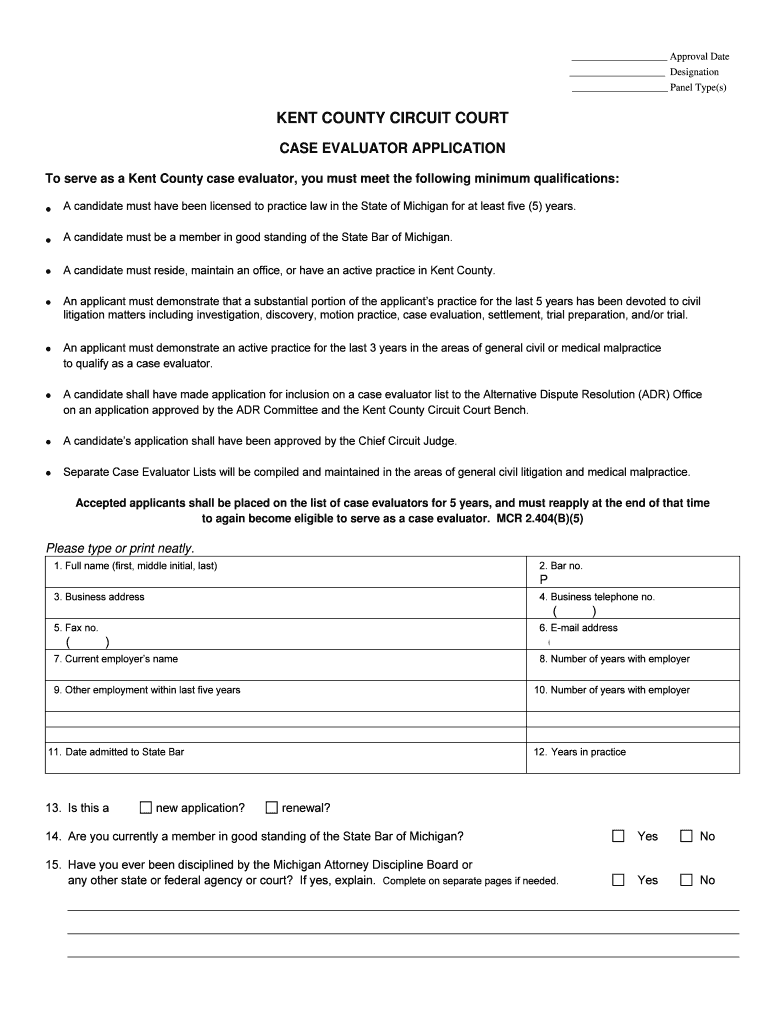 __________ Approval Date
__________ Designation
__________ Panel Type(s)

KENT COUNTY CIRCUIT COURT

CASE EVALUATOR APPLICATION

To serve as a Kent County case evaluator, you must meet the following minimum qualifications:

• A candidate must have been licensed to practice law in the State of Michigan for at least five (5) years.

• A candidate must be a member in good standing of the State Bar of Michigan.

• A candidate must reside, maintain an office, or have an active practice in Kent County.

• An applicant must demonstrate that a substantial portion of the applicant's practice for the last 5 years has been devoted to civil litigation matters including investigation, discovery, motion practice, case evaluation, settlement, trial preparation, and/or trial.

• An applicant must demonstrate an active practice for the last 3 years in the areas of general civil or medical malpractice to qualify as a case evaluator.

• A candidate shall have made application for inclusion on a case evaluator list to the Alternative Dispute Resolution (ADR) Office on an application approved by the ADR Committee and the Kent County Circuit Court Bench.

• A candidate's application shall have been approved by the Chief Circuit Judge.

• Separate Case Evaluator Lists will be compiled and maintained in the areas of general civil litigation and medical malpractice.

Accepted applicants shall be placed on the list of case evaluators for 5 years, and must reapply at the end of that time to again become eligible to serve as a case evaluator. MCR 2.404(B)(5)

Please type or print neatly.

| 1. Full name (first, middle initial, last) | 2. Bar no. P |
|---|---|
| 3. Business address | 4. Business telephone no. ( ) |
| 5. Fax no. ( ) | 6. E-mail address |
| 7. Current employer's name | 8. Number of years with employer |
| 9. Other employment within last five years | 10. Number of years with employer |
| | |
| | |
| 11. Date admitted to State Bar | 12. Years in practice |

13. Is this a ☐ new application? ☐ renewal?

14. Are you currently a member in good standing of the State Bar of Michigan? ☐ Yes ☐ No

15. Have you ever been disciplined by the Michigan Attorney Discipline Board or any other state or federal agency or court? If yes, explain. Complete on separate pages if needed. ☐ Yes ☐ No